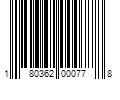 1 80362 00077 8